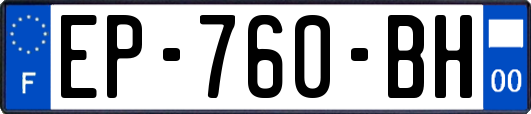 F

EP-760-BH

00